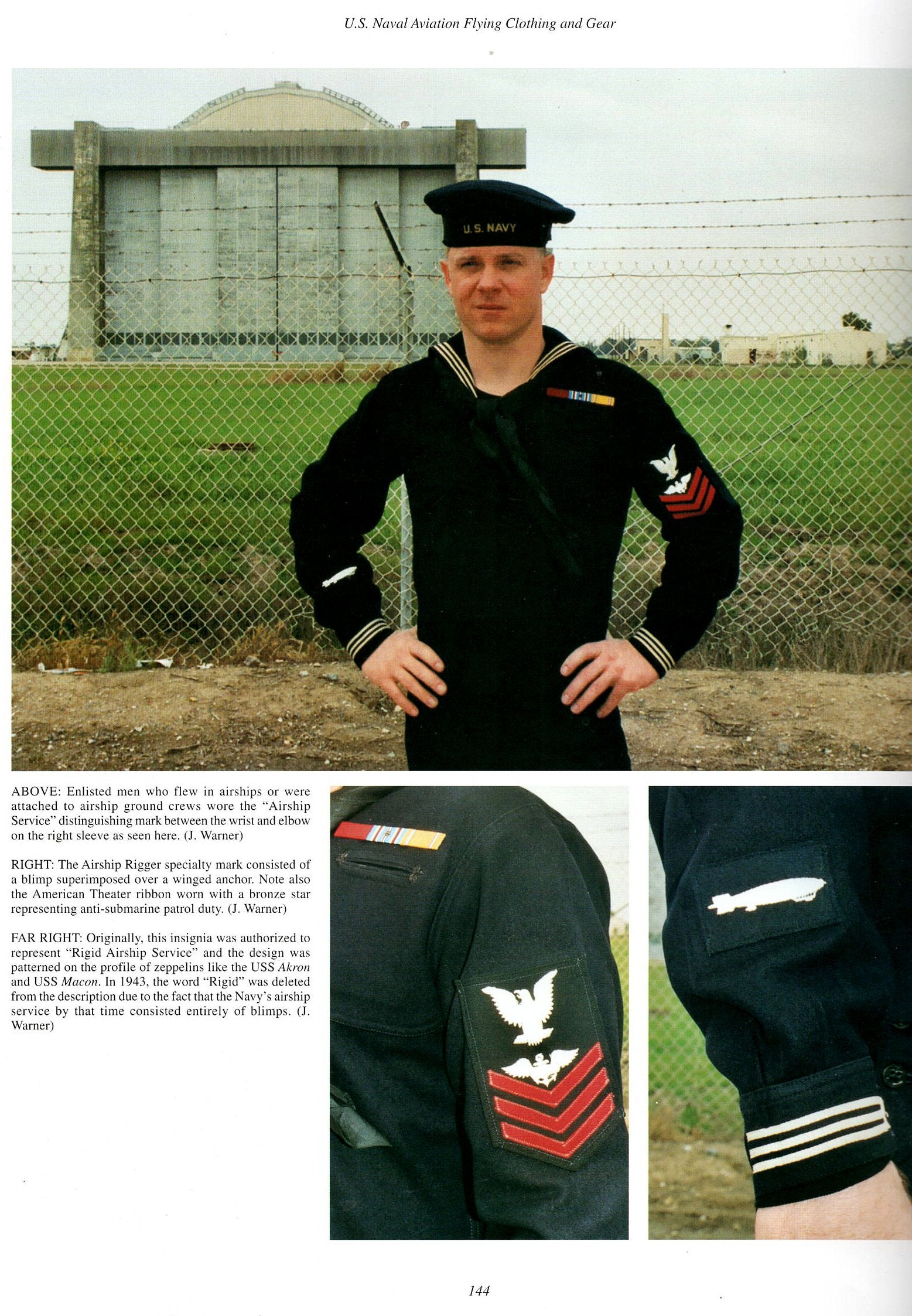 U.S. Naval Aviation Flying Clothing and Gear

U.S. NAVY

ABOVE: Enlisted men who flew in airships or were attached to airship ground crews wore the "Airship Service" distinguishing mark between the wrist and elbow on the right sleeve as seen here. (J. Warner)

RIGHT: The Airship Rigger specialty mark consisted of a blimp superimposed over a winged anchor. Note also the American Theater ribbon worn with a bronze star representing anti-submarine patrol duty. (J. Warner)

FAR RIGHT: Originally, this insignia was authorized to represent "Rigid Airship Service" and the design was patterned on the profile of zeppelins like the USS Akron and USS Macon. In 1943, the word "Rigid" was deleted from the description due to the fact that the Navy's airship service by that time consisted entirely of blimps. (J. Warner)

144